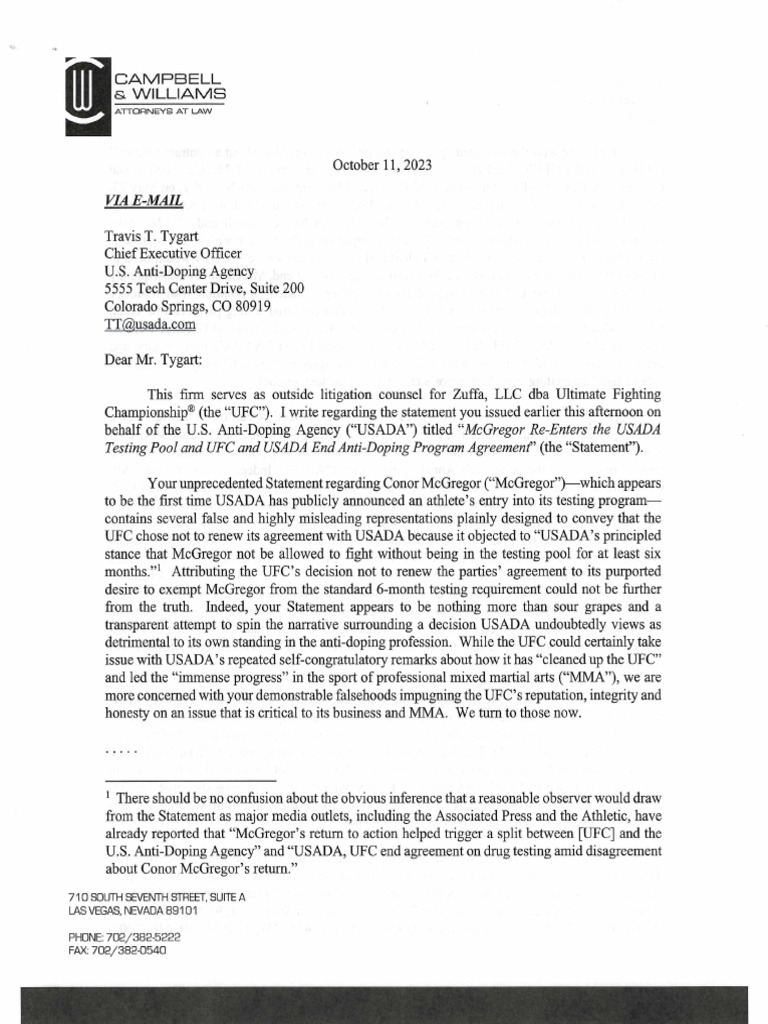 CAMPBELL
& WILLIAMS
ATTORNEYS AT LAW

October 11, 2023

VIA E-MAIL

Travis T. Tygart
Chief Executive Officer
U.S. Anti-Doping Agency
5555 Tech Center Drive, Suite 200
Colorado Springs, CO 80919
TT@usada.com

Dear Mr. Tygart:

This firm serves as outside litigation counsel for Zuffa, LLC dba Ultimate Fighting Championship® (the "UFC"). I write regarding the statement you issued earlier this afternoon on behalf of the U.S. Anti-Doping Agency ("USADA") titled "McGregor Re-Enters the USADA Testing Pool and UFC and USADA End Anti-Doping Program Agreement" (the "Statement").

Your unprecedented Statement regarding Conor McGregor ("McGregor")—which appears to be the first time USADA has publicly announced an athlete's entry into its testing program—contains several false and highly misleading representations plainly designed to convey that the UFC chose not to renew its agreement with USADA because it objected to "USADA's principled stance that McGregor not be allowed to fight without being in the testing pool for at least six months."$^1$ Attributing the UFC's decision not to renew the parties' agreement to its purported desire to exempt McGregor from the standard 6-month testing requirement could not be further from the truth. Indeed, your Statement appears to be nothing more than sour grapes and a transparent attempt to spin the narrative surrounding a decision USADA undoubtedly views as detrimental to its own standing in the anti-doping profession. While the UFC could certainly take issue with USADA's repeated self-congratulatory remarks about how it has "cleaned up the UFC" and led the "immense progress" in the sport of professional mixed martial arts ("MMA"), we are more concerned with your demonstrable falsehoods impugning the UFC's reputation, integrity and honesty on an issue that is critical to its business and MMA. We turn to those now.

.....

$^1$ There should be no confusion about the obvious inference that a reasonable observer would draw from the Statement as major media outlets, including the Associated Press and the Athletic, have already reported that "McGregor's return to action helped trigger a split between [UFC] and the U.S. Anti-Doping Agency" and "USADA, UFC end agreement on drug testing amid disagreement about Conor McGregor's return."

710 SOUTH SEVENTH STREET, SUITE A
LAS VEGAS, NEVADA 89101

PHONE: 702/382-5222
FAX: 702/382-0540